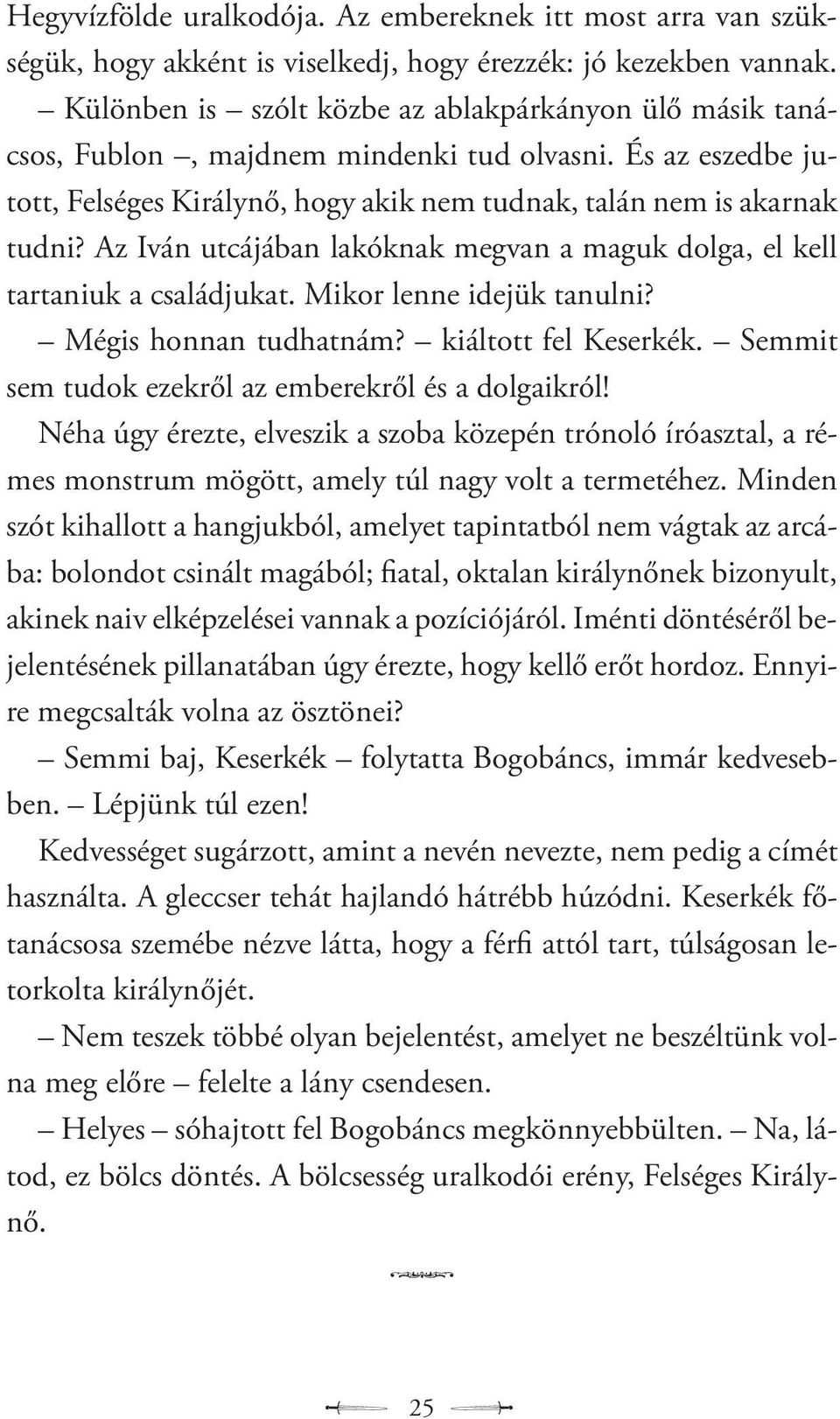 Hegyvízfölde uralkodója. Az embereknek itt most arra van szükségük, hogy akként is viselkedj, hogy érezzék: jó kezekben vannak.

– Különben is – szólt közbe az ablakpárkányon ülő másik tanácsos, Fublon –, majdnem mindenki tud olvasni. És az eszedbe jutott, Felséges Királynő, hogy akik nem tudnak, talán nem is akarnak tudni? Az Iván utcájában lakóknak megvan a maguk dolga, el kell tartaniuk a családjukat. Mikor lenne idejük tanulni?

– Mégis honnan tudhatnám? – kiáltott fel Keserkék. – Semmit sem tudok ezekről az emberekről és a dolgaikról!

Néha úgy érezte, elveszik a szoba közepén trónoló íróasztal, a rémes monstrum mögött, amely túl nagy volt a termetéhez. Minden szót kihallott a hangjukból, amelyet tapintatból nem vágtak az arcába: bolondot csinált magából; fiatal, oktalan királynőnek bizonyult, akinek naiv elképzelései vannak a pozíciójáról. Iménti döntéséről bejelentésének pillanatában úgy érezte, hogy kellő erőt hordoz. Ennyire megcsalták volna az ösztönei?

– Semmi baj, Keserkék – folytatta Bogobáncs, immár kedvesebben. – Lépjünk túl ezen!

Kedvességet sugárzott, amint a nevén nevezte, nem pedig a címét használta. A gleccser tehát hajlandó hátrébb húzódni. Keserkék főtanácsosa szemébe nézve látta, hogy a férfi attól tart, túlságosan letorkolta királynőjét.

– Nem teszek többé olyan bejelentést, amelyet ne beszéltünk volna meg előre – felelte a lány csendesen.

– Helyes – sóhajtott fel Bogobáncs megkönnyebbülten. – Na, látod, ez bölcs döntés. A bölcsesség uralkodói erény, Felséges Királynő.

25